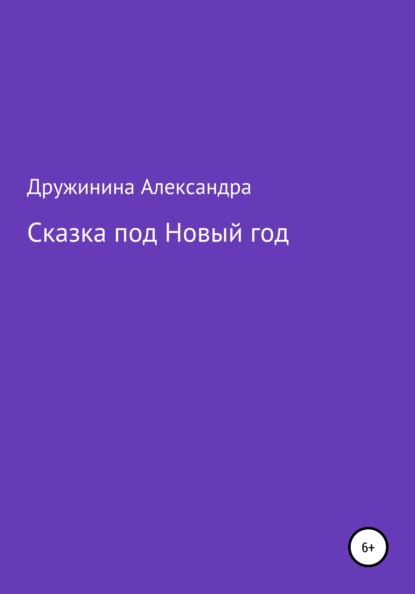 Дружинина Александра

Сказка под Новый год

6+